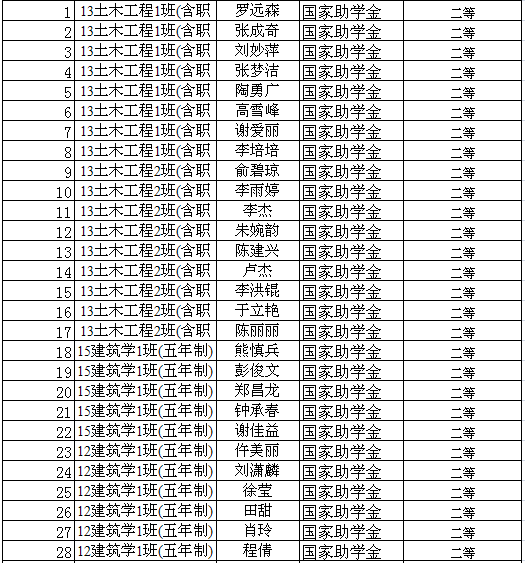 | 1 | 13土木工程1班(含职 | 罗远森 | 国家助学金 | 二等 |
|---|---|---|---|---|
| 2 | 13土木工程1班(含职 | 张成奇 | 国家助学金 | 二等 |
| 3 | 13土木工程1班(含职 | 刘妙萍 | 国家助学金 | 二等 |
| 4 | 13土木工程1班(含职 | 张梦洁 | 国家助学金 | 二等 |
| 5 | 13土木工程1班(含职 | 陶勇广 | 国家助学金 | 二等 |
| 6 | 13土木工程1班(含职 | 高雪峰 | 国家助学金 | 二等 |
| 7 | 13土木工程1班(含职 | 谢爱丽 | 国家助学金 | 二等 |
| 8 | 13土木工程1班(含职 | 李培培 | 国家助学金 | 二等 |
| 9 | 13土木工程2班(含职 | 俞碧琼 | 国家助学金 | 二等 |
| 10 | 13土木工程2班(含职 | 李雨婷 | 国家助学金 | 二等 |
| 11 | 13土木工程2班(含职 | 李杰 | 国家助学金 | 二等 |
| 12 | 13土木工程2班(含职 | 朱婉韵 | 国家助学金 | 二等 |
| 13 | 13土木工程2班(含职 | 陈建兴 | 国家助学金 | 二等 |
| 14 | 13土木工程2班(含职 | 卢杰 | 国家助学金 | 二等 |
| 15 | 13土木工程2班(含职 | 李洪锟 | 国家助学金 | 二等 |
| 16 | 13土木工程2班(含职 | 于立艳 | 国家助学金 | 二等 |
| 17 | 13土木工程2班(含职 | 陈丽丽 | 国家助学金 | 二等 |
| 18 | 15建筑学1班(五年制) | 熊慎兵 | 国家助学金 | 二等 |
| 19 | 15建筑学1班(五年制) | 彭俊文 | 国家助学金 | 二等 |
| 20 | 15建筑学1班(五年制) | 郑昌龙 | 国家助学金 | 二等 |
| 21 | 15建筑学1班(五年制) | 钟承春 | 国家助学金 | 二等 |
| 22 | 15建筑学1班(五年制) | 谢佳益 | 国家助学金 | 二等 |
| 23 | 12建筑学1班(五年制) | 仵美丽 | 国家助学金 | 二等 |
| 24 | 12建筑学1班(五年制) | 刘潇麟 | 国家助学金 | 二等 |
| 25 | 12建筑学1班(五年制) | 徐莹 | 国家助学金 | 二等 |
| 26 | 12建筑学1班(五年制) | 田甜 | 国家助学金 | 二等 |
| 27 | 12建筑学1班(五年制) | 肖玲 | 国家助学金 | 二等 |
| 28 | 12建筑学1班(五年制) | 程倩 | 国家助学金 | 二等 |